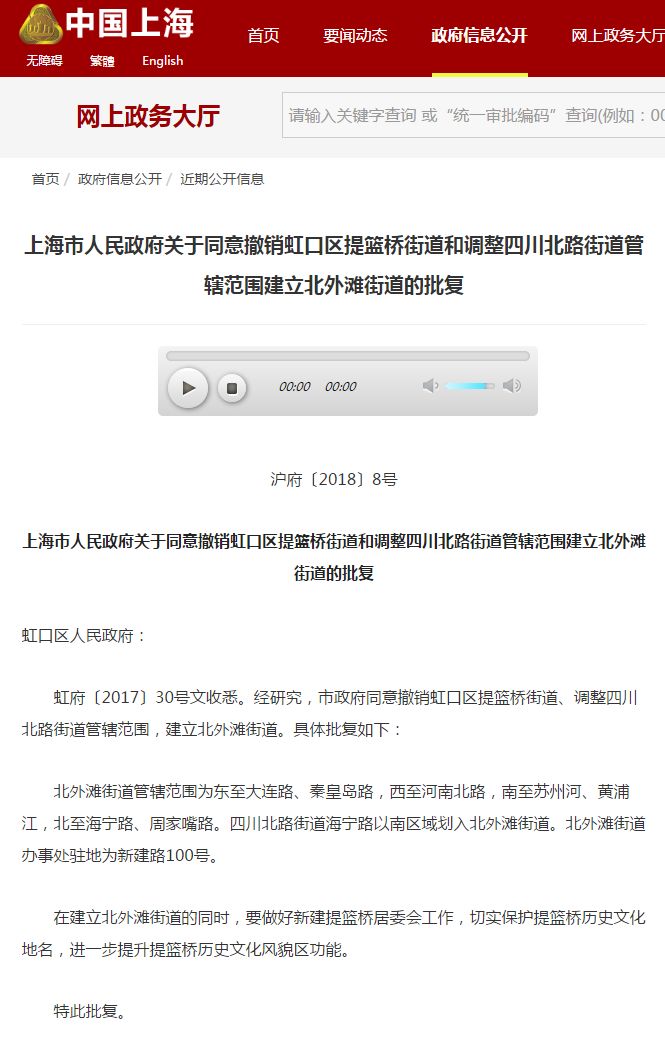 中国上海
无障碍 繁體 English
首页 要闻动态 政府信息公开 网上政务大厅

网上政务大厅
请输入关键字查询 或“统一审批编码”查询(例如：00

首页 / 政府信息公开 / 近期公开信息

上海市人民政府关于同意撤销虹口区提篮桥街道和调整四川北路街道管辖范围建立北外滩街道的批复

00:00 00:00

沪府〔2018〕8号

上海市人民政府关于同意撤销虹口区提篮桥街道和调整四川北路街道管辖范围建立北外滩街道的批复

虹口区人民政府：

虹府〔2017〕30号文收悉。经研究，市政府同意撤销虹口区提篮桥街道、调整四川北路街道管辖范围，建立北外滩街道。具体批复如下：

北外滩街道管辖范围为东至大连路、秦皇岛路，西至河南北路，南至苏州河、黄浦江，北至海宁路、周家嘴路。四川北路街道海宁路以南区域划入北外滩街道。北外滩街道办事处驻地为新建路100号。

在建立北外滩街道的同时，要做好新建提篮桥居委会工作，切实保护提篮桥历史文化地名，进一步提升提篮桥历史文化风貌区功能。

特此批复。